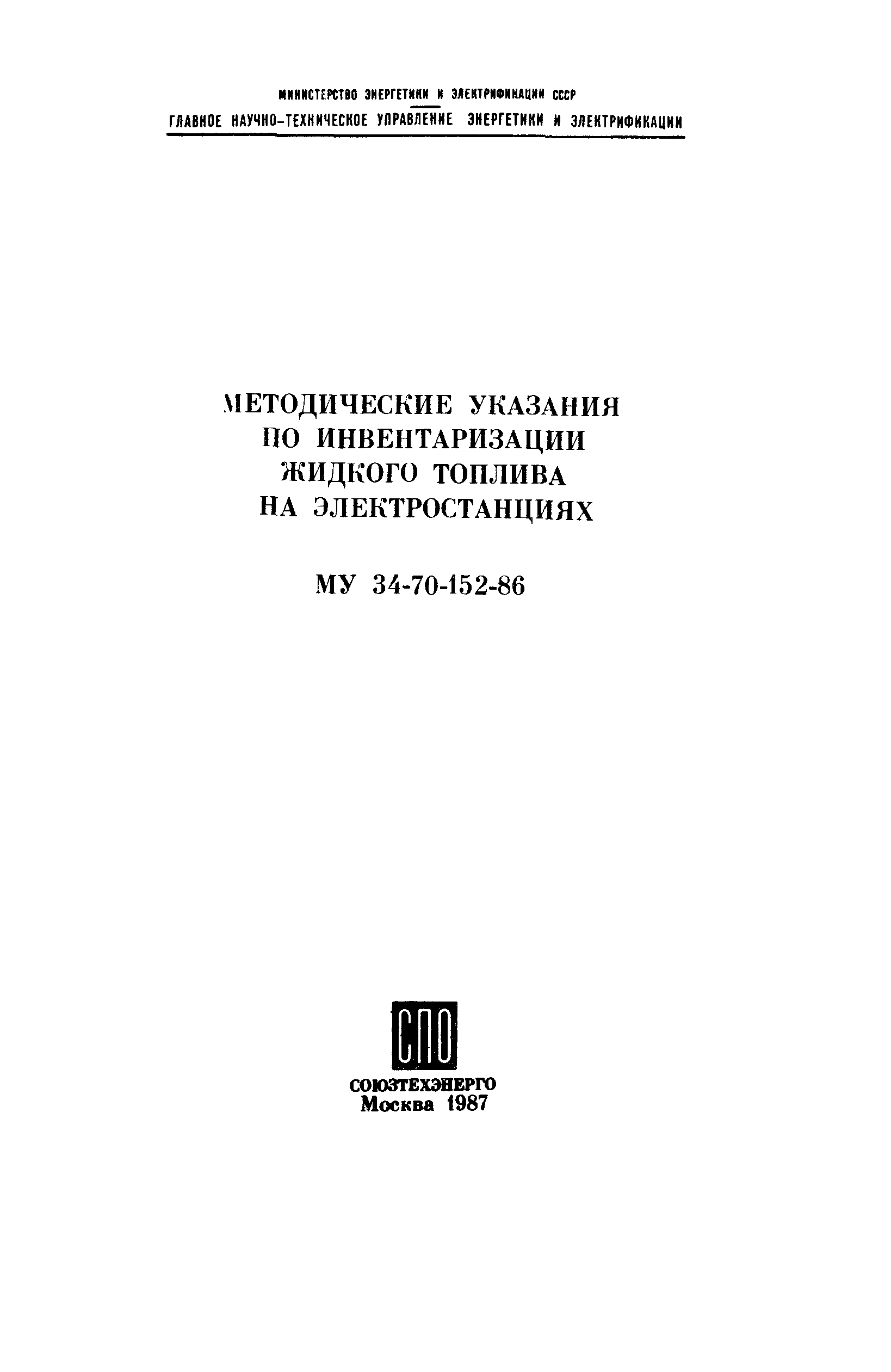 МИНИСТЕРСТВО ЭНЕРГЕТИКИ И ЭЛЕКТРИФИКАЦИИ СССР
ГЛАВНОЕ НАУЧНО-ТЕХНИЧЕСКОЕ УПРАВЛЕНИЕ ЭНЕРГЕТИКИ И ЭЛЕКТРИФИКАЦИИ

МЕТОДИЧЕСКИЕ УКАЗАНИЯ ПО ИНВЕНТАРИЗАЦИИ ЖИДКОГО ТОПЛИВА НА ЭЛЕКТРОСТАНЦИЯХ

МУ 34-70-152-86

СПО

СОЮЗТЕХЭНЕРГО
Москва 1987